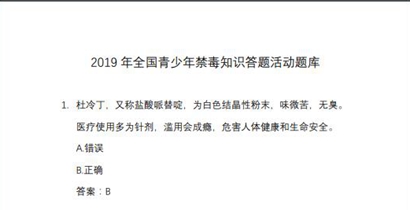 2019 年全国青少年禁毒知识答题活动题库

1. 杜冷丁，又称盐酸哌替啶，为白色结晶性粉末，味微苦，无臭。医疗使用多为针剂，滥用会成瘾，危害人体健康和生命安全。

A.错误

B.正确

答案：B